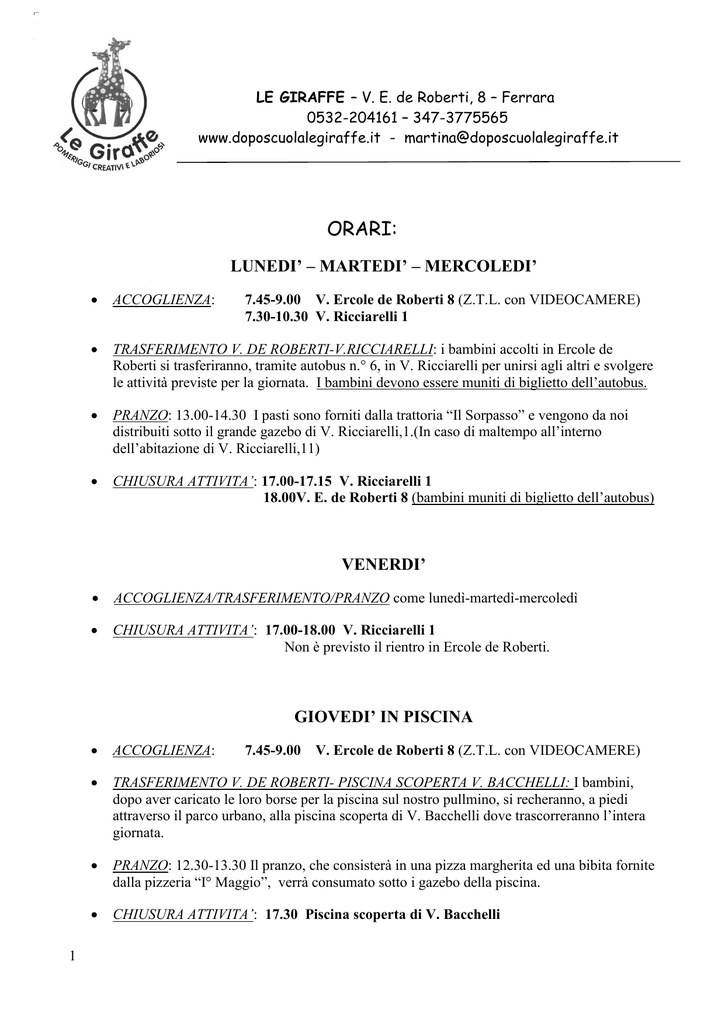 Le Giraffe
POMERIGGI CREATIVI E LABORIOSI

LE GIRAFFE – V. E. de Roberti, 8 – Ferrara
0532-204161 – 347-3775565
www.doposcuolalegiraffe.it - martina@doposcuolalegiraffe.it

ORARI:

LUNEDI' – MARTEDI' – MERCOLEDI'

• ACCOGLIENZA: 7.45-9.00 V. Ercole de Roberti 8 (Z.T.L. con VIDEOCAMERE)
7.30-10.30 V. Ricciarelli 1

• TRASFERIMENTO V. DE ROBERTI-V.RICCIARELLI: i bambini accolti in Ercole de Roberti si trasferiranno, tramite autobus n.° 6, in V. Ricciarelli per unirsi agli altri e svolgere le attività previste per la giornata. I bambini devono essere muniti di biglietto dell'autobus.

• PRANZO: 13.00-14.30 I pasti sono forniti dalla trattoria "Il Sorpasso" e vengono da noi distribuiti sotto il grande gazebo di V. Ricciarelli,1.(In caso di maltempo all'interno dell'abitazione di V. Ricciarelli,11)

• CHIUSURA ATTIVITA': 17.00-17.15 V. Ricciarelli 1
18.00V. E. de Roberti 8 (bambini muniti di biglietto dell'autobus)

VENERDI'

• ACCOGLIENZA/TRASFERIMENTO/PRANZO come lunedì-martedì-mercoledì

• CHIUSURA ATTIVITA': 17.00-18.00 V. Ricciarelli 1
Non è previsto il rientro in Ercole de Roberti.

GIOVEDI' IN PISCINA

• ACCOGLIENZA: 7.45-9.00 V. Ercole de Roberti 8 (Z.T.L. con VIDEOCAMERE)

• TRASFERIMENTO V. DE ROBERTI- PISCINA SCOPERTA V. BACCHELLI: I bambini, dopo aver caricato le loro borse per la piscina sul nostro pullmino, si recheranno, a piedi attraverso il parco urbano, alla piscina scoperta di V. Bacchelli dove trascorreranno l'intera giornata.

• PRANZO: 12.30-13.30 Il pranzo, che consisterà in una pizza margherita ed una bibita fornite dalla pizzeria "I° Maggio", verrà consumato sotto i gazebo della piscina.

• CHIUSURA ATTIVITA': 17.30 Piscina scoperta di V. Bacchelli

1